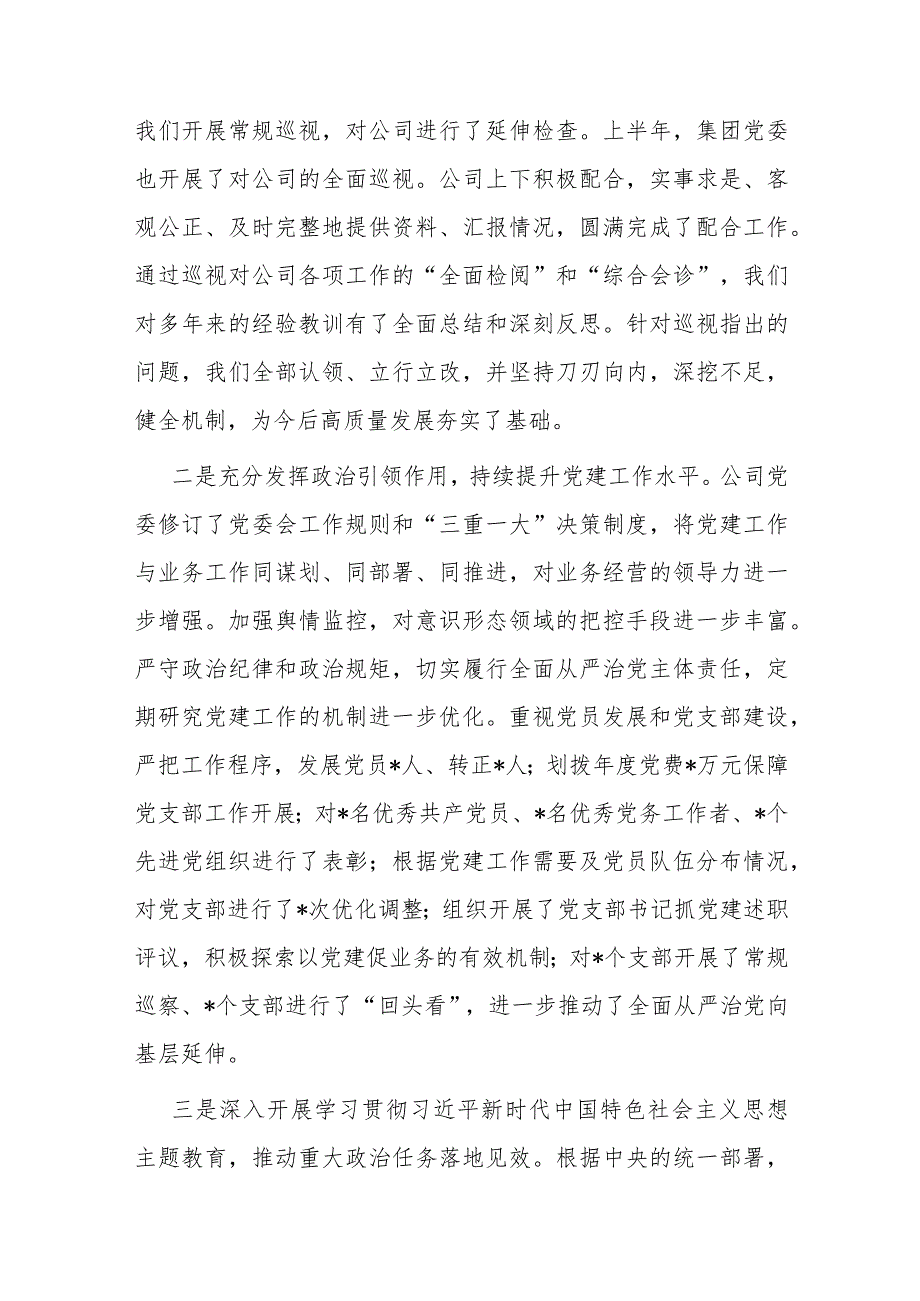 我们开展常规巡视，对公司进行了延伸检查。上半年，集团党委也开展了对公司的全面巡视。公司上下积极配合，实事求是、客观公正、及时完整地提供资料、汇报情况，圆满完成了配合工作。通过巡视对公司各项工作的“全面检阅”和“综合会诊”，我们对多年来的经验教训有了全面总结和深刻反思。针对巡视指出的问题，我们全部认领、立行立改，并坚持刀刃向内，深挖不足，健全机制，为今后高质量发展夯实了基础。

二是充分发挥政治引领作用，持续提升党建工作水平。公司党委修订了党委会工作规则和“三重一大”决策制度，将党建工作与业务工作同谋划、同部署、同推进，对业务经营的领导力进一步增强。加强舆情监控，对意识形态领域的把控手段进一步丰富。严守政治纪律和政治规矩，切实履行全面从严治党主体责任，定期研究党建工作的机制进一步优化。重视党员发展和党支部建设，严把工作程序，发展党员*人、转正*人；划拨年度党费*万元保障党支部工作开展；对*名优秀共产党员、*名优秀党务工作者、*个先进党组织进行了表彰；根据党建工作需要及党员队伍分布情况，对党支部进行了*次优化调整；组织开展了党支部书记抓党建述职评议，积极探索以党建促业务的有效机制；对*个支部开展了常规巡察、*个支部进行了“回头看”，进一步推动了全面从严治党向基层延伸。

三是深入开展学习贯彻习近平新时代中国特色社会主义思想主题教育，推动重大政治任务落地见效。根据中央的统一部署，